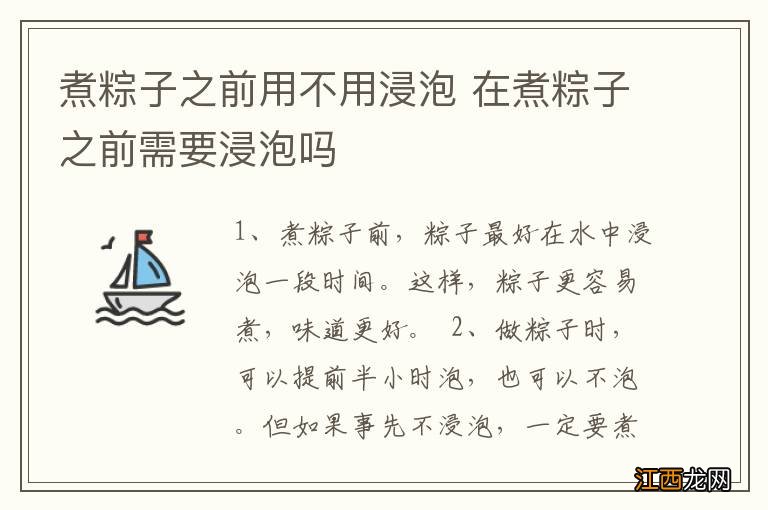 煮粽子之前用不用浸泡 在煮粽子之前需要浸泡吗

1、煮粽子前，粽子最好在水中浸泡一段时间。这样，粽子更容易煮，味道更好。 2、做粽子时，可以提前半小时泡，也可以不泡。但如果事先不浸泡，一定要煮

江西龙网